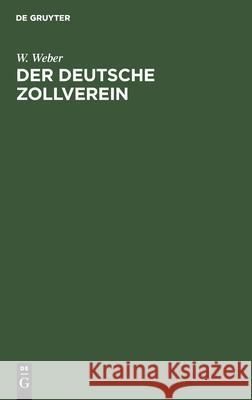 DE GRUYTER

W. Weber
DER DEUTSCHE ZOLLVEREIN

DE G

Kraina Książek